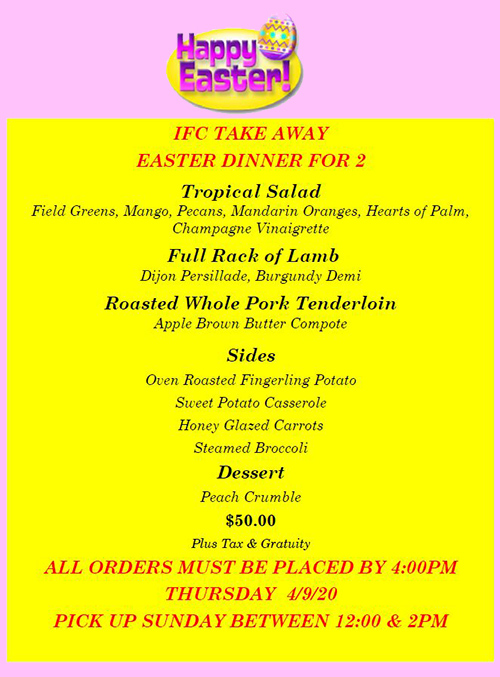 Happy Easter!

IFC TAKE AWAY
EASTER DINNER FOR 2

Tropical Salad
Field Greens, Mango, Pecans, Mandarin Oranges, Hearts of Palm, Champagne Vinaigrette

Full Rack of Lamb
Dijon Persillade, Burgundy Demi

Roasted Whole Pork Tenderloin
Apple Brown Butter Compote

Sides
Oven Roasted Fingerling Potato
Sweet Potato Casserole
Honey Glazed Carrots
Steamed Broccoli

Dessert
Peach Crumble

$50.00
Plus Tax & Gratuity

ALL ORDERS MUST BE PLACED BY 4:00PM
THURSDAY 4/9/20
PICK UP SUNDAY BETWEEN 12:00 & 2PM